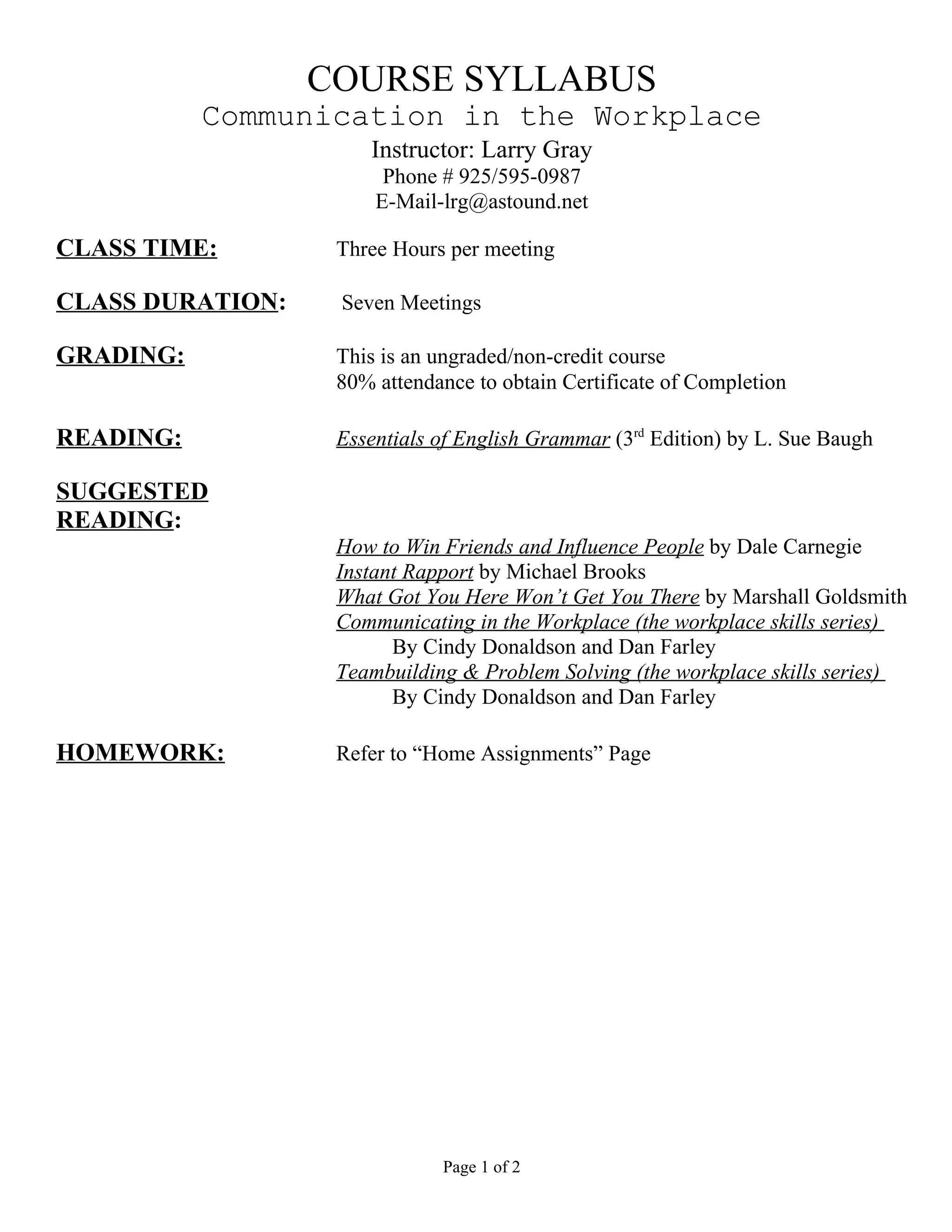 COURSE SYLLABUS
Communication in the Workplace
Instructor: Larry Gray
Phone # 925/595-0987
E-Mail-lrg@astound.net

CLASS TIME: Three Hours per meeting

CLASS DURATION: Seven Meetings

GRADING: This is an ungraded/non-credit course
80% attendance to obtain Certificate of Completion

READING: Essentials of English Grammar (3rd Edition) by L. Sue Baugh

SUGGESTED READING:
How to Win Friends and Influence People by Dale Carnegie
Instant Rapport by Michael Brooks
What Got You Here Won't Get You There by Marshall Goldsmith
Communicating in the Workplace (the workplace skills series)
By Cindy Donaldson and Dan Farley
Teambuilding & Problem Solving (the workplace skills series)
By Cindy Donaldson and Dan Farley

HOMEWORK: Refer to "Home Assignments" Page

Page 1 of 2